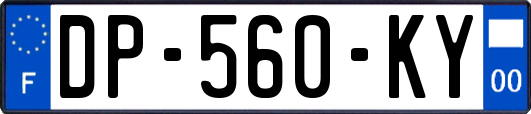 F
DP-560-KY
00